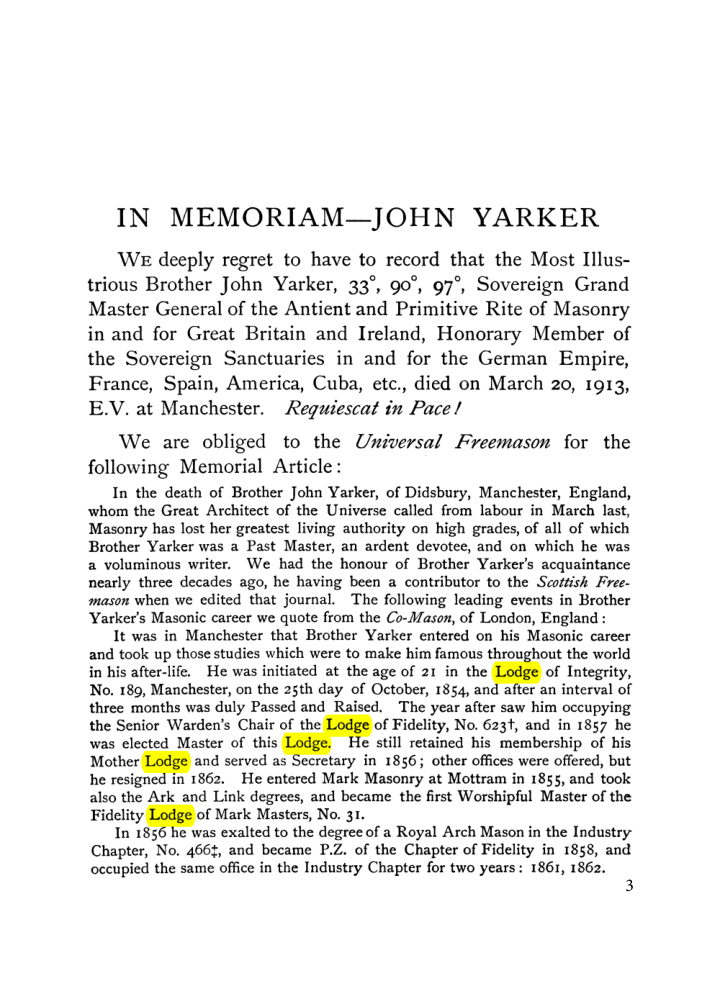 IN MEMORIAM—JOHN YARKER

We deeply regret to have to record that the Most Illustrious Brother John Yarker, 33°, 90°, 97°, Sovereign Grand Master General of the Antient and Primitive Rite of Masonry in and for Great Britain and Ireland, Honorary Member of the Sovereign Sanctuaries in and for the German Empire, France, Spain, America, Cuba, etc., died on March 20, 1913, E.V. at Manchester. Requiescat in Pace!

We are obliged to the Universal Freemason for the following Memorial Article:

In the death of Brother John Yarker, of Didsbury, Manchester, England, whom the Great Architect of the Universe called from labour in March last, Masonry has lost her greatest living authority on high grades, of all of which Brother Yarker was a Past Master, an ardent devotee, and on which he was a voluminous writer. We had the honour of Brother Yarker's acquaintance nearly three decades ago, he having been a contributor to the Scottish Freemason when we edited that journal. The following leading events in Brother Yarker's Masonic career we quote from the Co-Mason, of London, England:

It was in Manchester that Brother Yarker entered on his Masonic career and took up those studies which were to make him famous throughout the world in his after-life. He was initiated at the age of 21 in the Lodge of Integrity, No. 189, Manchester, on the 25th day of October, 1854, and after an interval of three months was duly Passed and Raised. The year after saw him occupying the Senior Warden's Chair of the Lodge of Fidelity, No. 623†, and in 1857 he was elected Master of this Lodge. He still retained his membership of his Mother Lodge and served as Secretary in 1856; other offices were offered, but he resigned in 1862. He entered Mark Masonry at Mottram in 1855, and took also the Ark and Link degrees, and became the first Worshipful Master of the Fidelity Lodge of Mark Masters, No. 31.

In 1856 he was exalted to the degree of a Royal Arch Mason in the Industry Chapter, No. 466‡, and became P.Z. of the Chapter of Fidelity in 1858, and occupied the same office in the Industry Chapter for two years: 1861, 1862.

3